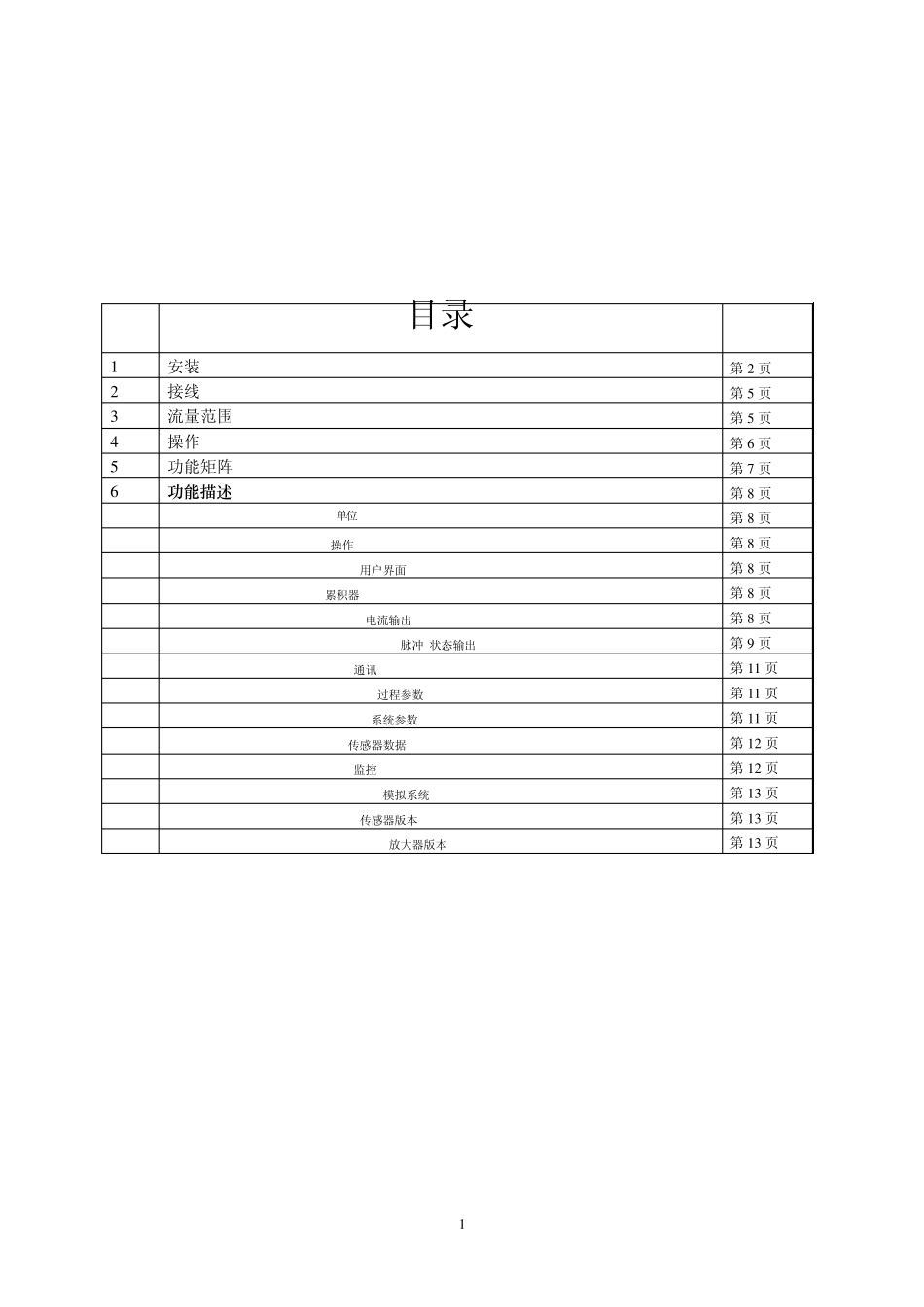 | | 目录 | |
|---|---|---|
| 1 | 安装 | 第 2 页 |
| 2 | 接线 | 第 5 页 |
| 3 | 流量范围 | 第 5 页 |
| 4 | 操作 | 第 6 页 |
| 5 | 功能矩阵 | 第 7 页 |
| 6 | 功能描述 | 第 8 页 |
| | 单位 | 第 8 页 |
| | 操作 | 第 8 页 |
| | 用户界面 | 第 8 页 |
| | 累积器 | 第 8 页 |
| | 电流输出 | 第 8 页 |
| | 脉冲 状态输出 | 第 9 页 |
| | 通讯 | 第 11 页 |
| | 过程参数 | 第 11 页 |
| | 系统参数 | 第 11 页 |
| | 传感器数据 | 第 12 页 |
| | 监控 | 第 12 页 |
| | 模拟系统 | 第 13 页 |
| | 传感器版本 | 第 13 页 |
| | 放大器版本 | 第 13 页 |

1